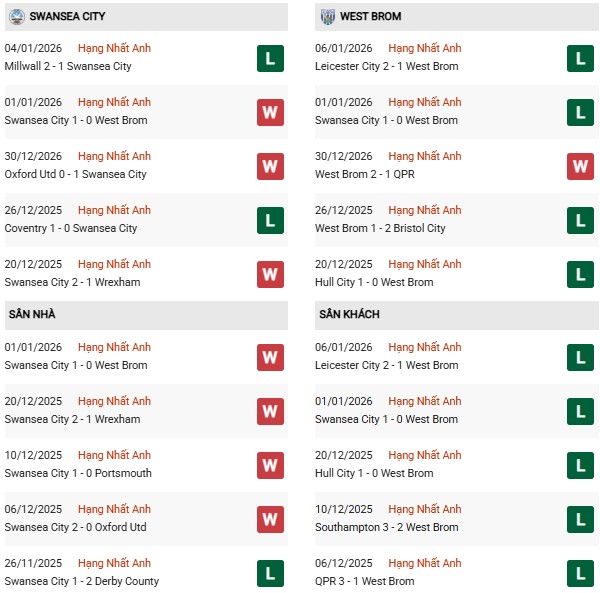 SWANSEA CITY

04/01/2026 Hạng Nhất Anh
Millwall 2 - 1 Swansea City
L

01/01/2026 Hạng Nhất Anh
Swansea City 1 - 0 West Brom
W

30/12/2026 Hạng Nhất Anh
Oxford Utd 0 - 1 Swansea City
W

26/12/2025 Hạng Nhất Anh
Coventry 1 - 0 Swansea City
L

20/12/2025 Hạng Nhất Anh
Swansea City 2 - 1 Wrexham
W

SÂN NHÀ

01/01/2026 Hạng Nhất Anh
Swansea City 1 - 0 West Brom
W

20/12/2025 Hạng Nhất Anh
Swansea City 2 - 1 Wrexham
W

10/12/2025 Hạng Nhất Anh
Swansea City 1 - 0 Portsmouth
W

06/12/2025 Hạng Nhất Anh
Swansea City 2 - 0 Oxford Utd
W

26/11/2025 Hạng Nhất Anh
Swansea City 1 - 2 Derby County
L

WEST BROM

06/01/2026 Hạng Nhất Anh
Leicester City 2 - 1 West Brom
L

01/01/2026 Hạng Nhất Anh
Swansea City 1 - 0 West Brom
L

30/12/2026 Hạng Nhất Anh
West Brom 2 - 1 QPR
W

26/12/2025 Hạng Nhất Anh
West Brom 1 - 2 Bristol City
L

20/12/2025 Hạng Nhất Anh
Hull City 1 - 0 West Brom
L

SÂN KHÁCH

06/01/2026 Hạng Nhất Anh
Leicester City 2 - 1 West Brom
L

01/01/2026 Hạng Nhất Anh
Swansea City 1 - 0 West Brom
L

20/12/2025 Hạng Nhất Anh
Hull City 1 - 0 West Brom
L

10/12/2025 Hạng Nhất Anh
Southampton 3 - 2 West Brom
L

06/12/2025 Hạng Nhất Anh
QPR 3 - 1 West Brom
L